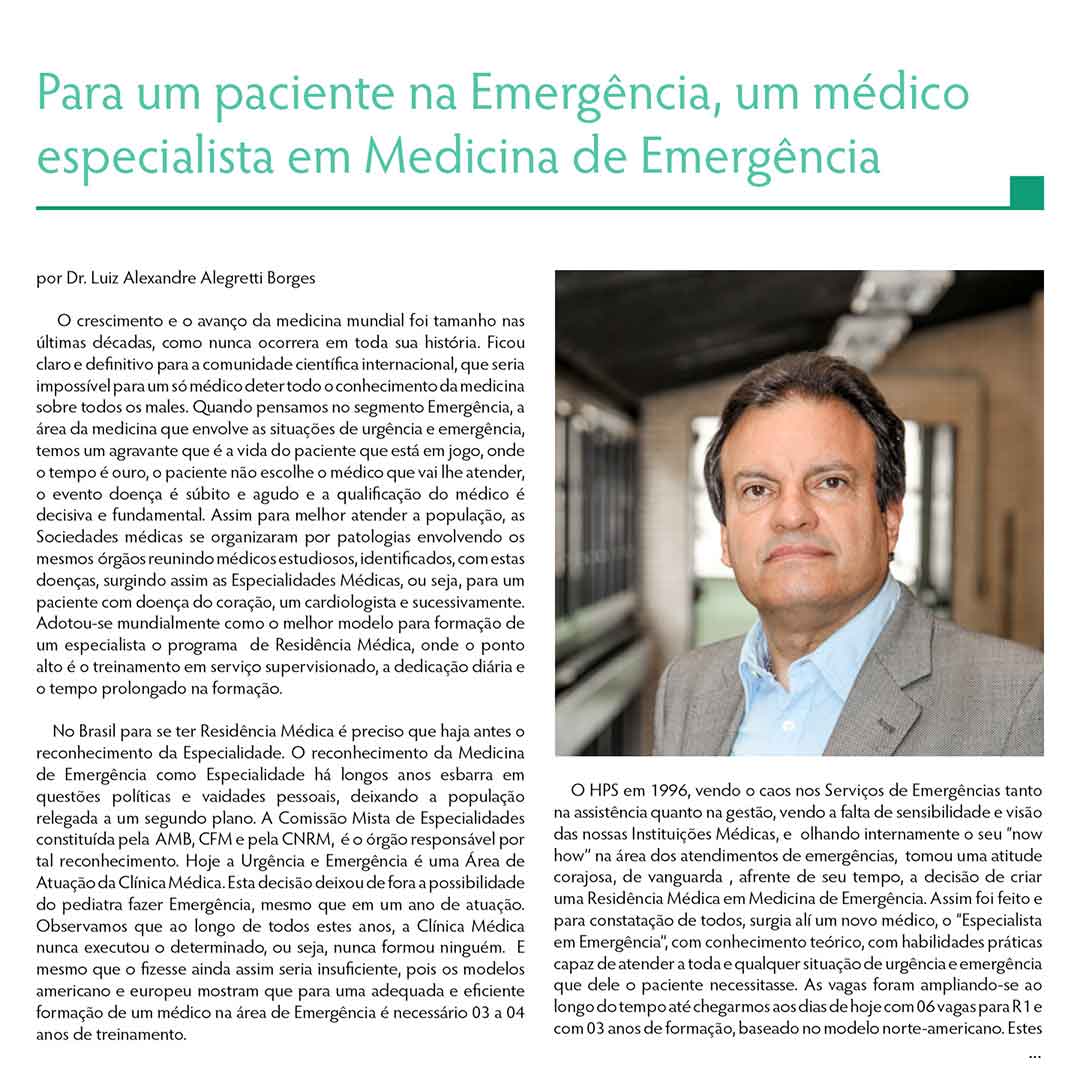 Para um paciente na Emergência, um médico especialista em Medicina de Emergência

por Dr. Luiz Alexandre Alegretti Borges

O crescimento e o avanço da medicina mundial foi tamanho nas últimas décadas, como nunca ocorrera em toda sua história. Ficou claro e definitivo para a comunidade científica internacional, que seria impossível para um só médico deter todo o conhecimento da medicina sobre todos os males. Quando pensamos no segmento Emergência, a área da medicina que envolve as situações de urgência e emergência, temos um agravante que é a vida do paciente que está em jogo, onde o tempo é ouro, o paciente não escolhe o médico que vai lhe atender, o evento doença é súbito e agudo e a qualificação do médico é decisiva e fundamental. Assim para melhor atender a população, as Sociedades médicas se organizaram por patologias envolvendo os mesmos órgãos reunindo médicos estudiosos, identificados, com estas doenças, surgindo assim as Especialidades Médicas, ou seja, para um paciente com doença do coração, um cardiologista e sucessivamente. Adotou-se mundialmente como o melhor modelo para formação de um especialista o programa de Residência Médica, onde o ponto alto é o treinamento em serviço supervisionado, a dedicação diária e o tempo prolongado na formação.

No Brasil para se ter Residência Médica é preciso que haja antes o reconhecimento da Especialidade. O reconhecimento da Medicina de Emergência como Especialidade há longos anos esbarra em questões políticas e vaidades pessoais, deixando a população relegada a um segundo plano. A Comissão Mista de Especialidades constituída pela AMB, CFM e pela CNRM, é o órgão responsável por tal reconhecimento. Hoje a Urgência e Emergência é uma Área de Atuação da Clínica Médica. Esta decisão deixou de fora a possibilidade do pediatra fazer Emergência, mesmo que em um ano de atuação. Observamos que ao longo de todos estes anos, a Clínica Médica nunca executou o determinado, ou seja, nunca formou ninguém. E mesmo que o fizesse ainda assim seria insuficiente, pois os modelos americano e europeu mostram que para uma adequada e eficiente formação de um médico na área de Emergência é necessário 03 a 04 anos de treinamento.

O HPS em 1996, vendo o caos nos Serviços de Emergências tanto na assistência quanto na gestão, vendo a falta de sensibilidade e visão das nossas Instituições Médicas, e olhando internamente o seu "now how" na área dos atendimentos de emergências, tomou uma atitude corajosa, de vanguarda , afrente de seu tempo, a decisão de criar uma Residência Médica em Medicina de Emergência. Assim foi feito e para constatação de todos, surgia alí um novo médico, o "Especialista em Emergência", com conhecimento teórico, com habilidades práticas capaz de atender a toda e qualquer situação de urgência e emergência que dele o paciente necessitasse. As vagas foram ampliando-se ao longo do tempo até chegarmos aos dias de hoje com 06 vagas para R1 e com 03 anos de formação, baseado no modelo norte-americano. Estes ...